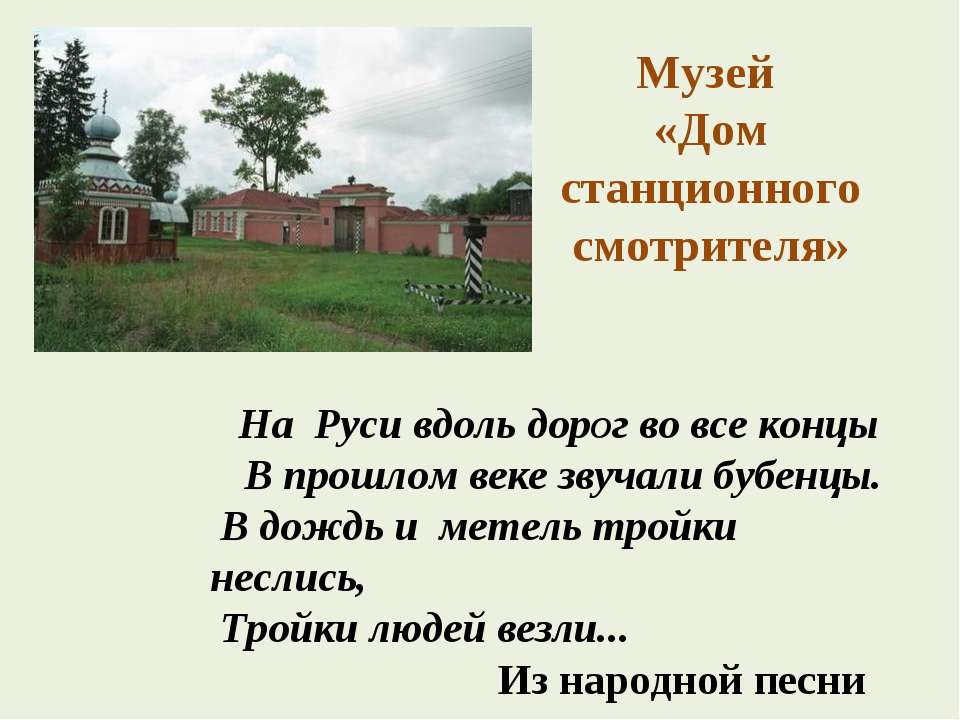 Музей
«Дом
станционного
смотрителя»

На Руси вдоль дорог во все концы
В прошлом веке звучали бубенцы.
В дождь и метель тройки неслись,
Тройки людей везли...

Из народной песни